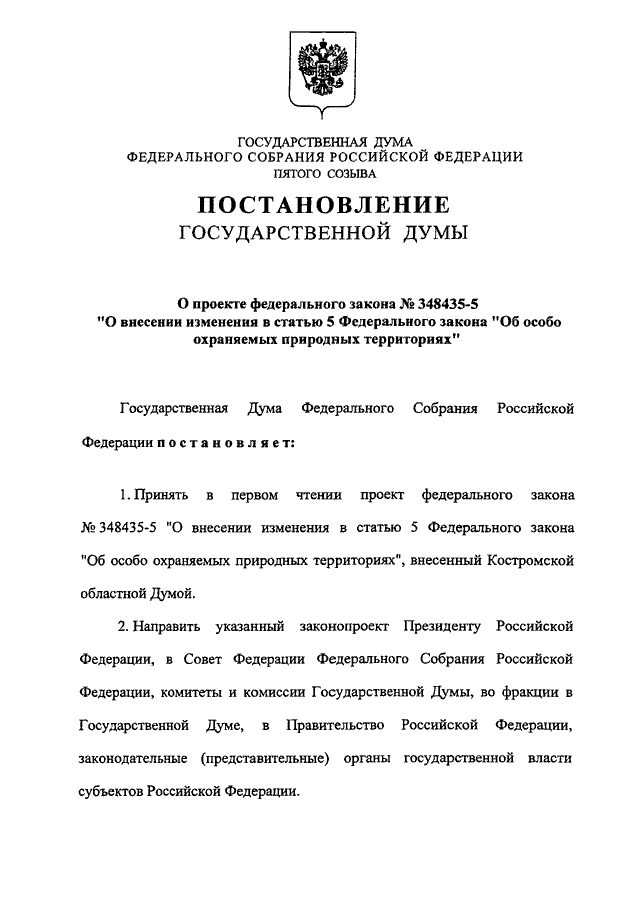 ГОСУДАРСТВЕННАЯ ДУМА
ФЕДЕРАЛЬНОГО СОБРАНИЯ РОССИЙСКОЙ ФЕДЕРАЦИИ
ПЯТОГО СОЗЫВА

ПОСТАНОВЛЕНИЕ
ГОСУДАРСТВЕННОЙ ДУМЫ

О проекте федерального закона № 348435-5
"О внесении изменения в статью 5 Федерального закона "Об особо охраняемых природных территориях"

Государственная Дума Федерального Собрания Российской Федерации постановляет:

1. Принять в первом чтении проект федерального закона № 348435-5 "О внесении изменения в статью 5 Федерального закона "Об особо охраняемых природных территориях", внесенный Костромской областной Думой.

2. Направить указанный законопроект Президенту Российской Федерации, в Совет Федерации Федерального Собрания Российской Федерации, комитеты и комиссии Государственной Думы, во фракции в Государственной Думе, в Правительство Российской Федерации, законодательные (представительные) органы государственной власти субъектов Российской Федерации.